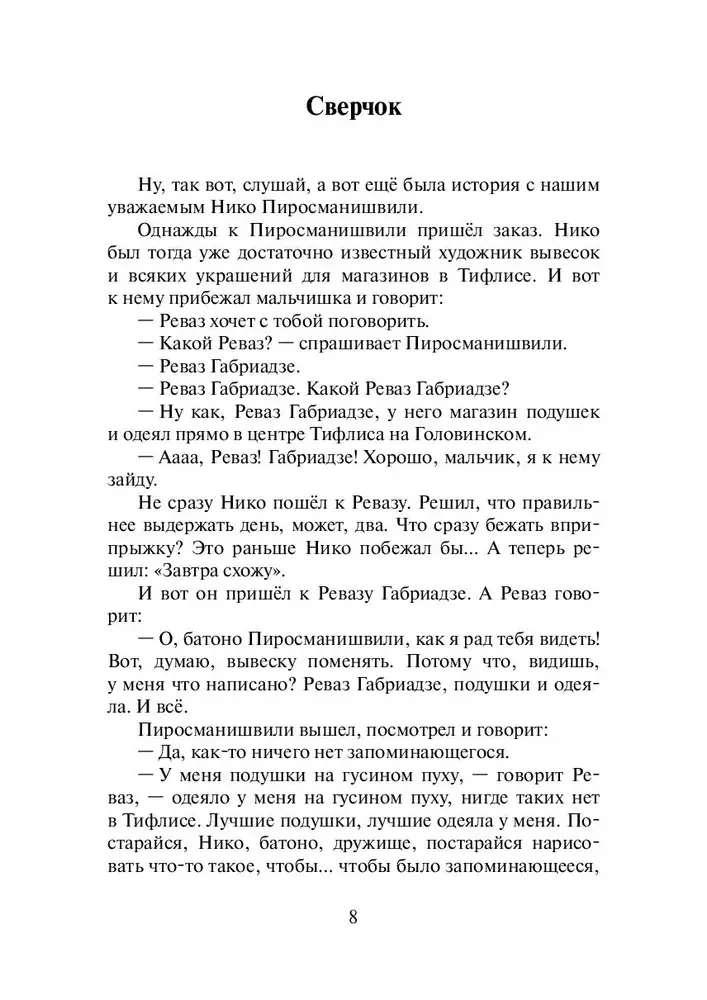 Сверчок

Ну, так вот, слушай, а вот ещё была история с нашим уважаемым Нико Пиросманишвили.

Однажды к Пиросманишвили пришёл заказ. Нико был тогда уже достаточно известный художник вывесок и всяких украшений для магазинов в Тифлисе. И вот к нему прибежал мальчишка и говорит:

— Реваз хочет с тобой поговорить.

— Какой Реваз? — спрашивает Пиросманишвили.

— Реваз Габриадзе.

— Реваз Габриадзе. Какой Реваз Габриадзе?

— Ну как, Реваз Габриадзе, у него магазин подушек и одеял прямо в центре Тифлиса на Головинском.

— Аааа, Реваз! Габриадзе! Хорошо, мальчик, я к нему зайду.

Не сразу Нико пошёл к Ревазу. Решил, что правильнее выдержать день, может, два. Что сразу бежать вприпрыжку? Это раньше Нико побежал бы... А теперь решил: «Завтра схожу».

И вот он пришёл к Ревазу Габриадзе. А Реваз говорит:

— О, батоно Пиросманишвили, как я рад тебя видеть! Вот, думаю, вывеску поменять. Потому что, видишь, у меня что написано? Реваз Габриадзе, подушки и одеяла. И всё.

Пиросманишвили вышел, посмотрел и говорит:

— Да, как-то ничего нет запоминающегося.

— У меня подушки на гусином пуху, — говорит Реваз, — одеяло у меня на гусином пуху, нигде таких нет в Тифлисе. Лучшие подушки, лучшие одеяла у меня. Постарайся, Нико, батоно, дружище, постарайся нарисовать что-то такое, чтобы... чтобы было запоминающееся,

8